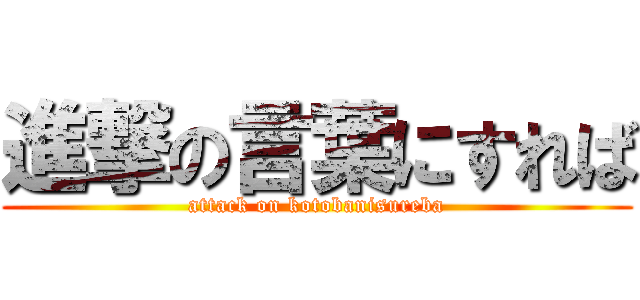 進撃の言葉にすれば
attack on kotobanisureba